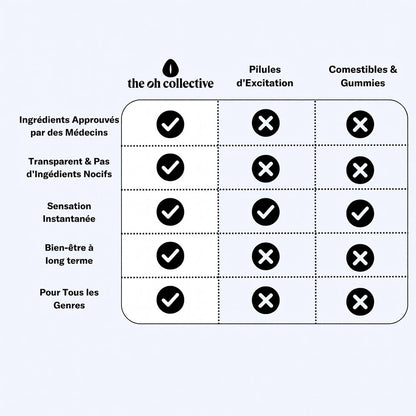 |  | the oh collective | Pilules d'Excitation | Comestibles & Gummies |
|---|---|---|---|
| Ingrédients Approuvés par des Médecins | ✓ | ✗ | ✗ |
| Transparent & Pas d'Ingédients Nocifs | ✓ | ✗ | ✗ |
| Sensation Instantanée | ✓ | ✓ | ✓ |
| Bien-être à long terme | ✓ | ✗ | ✗ |
| Pour Tous les Genres | ✓ | ✗ | ✗ |